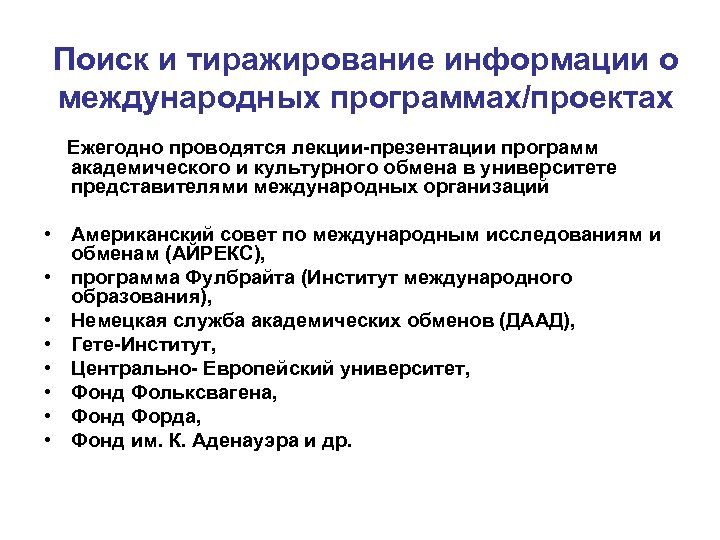 Поиск и тиражирование информации о международных программах/проектах

Ежегодно проводятся лекции-презентации программ академического и культурного обмена в университете представителями международных организаций

• Американский совет по международным исследованиям и обменам (АЙРЕКС),
• программа Фулбрайта (Институт международного образования),
• Немецкая служба академических обменов (ДААД),
• Гете-Институт,
• Центрально- Европейский университет,
• Фонд Фольксвагена,
• Фонд Форда,
• Фонд им. К. Аденауэра и др.